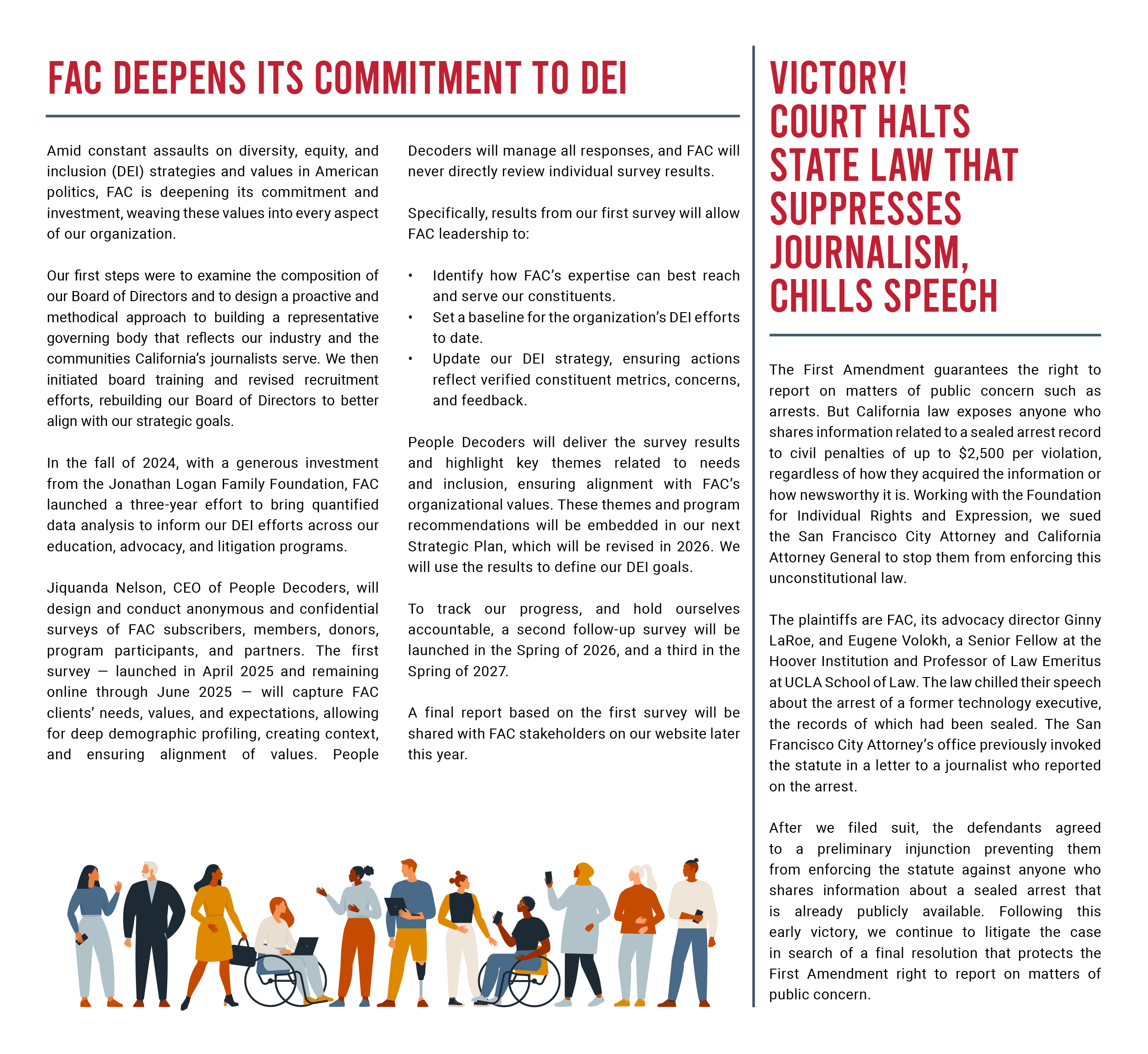 FAC DEEPENS ITS COMMITMENT TO DEI

Amid constant assaults on diversity, equity, and inclusion (DEI) strategies and values in American politics, FAC is deepening its commitment and investment, weaving these values into every aspect of our organization.

Our first steps were to examine the composition of our Board of Directors and to design a proactive and methodical approach to building a representative governing body that reflects our industry and the communities California's journalists serve. We then initiated board training and revised recruitment efforts, rebuilding our Board of Directors to better align with our strategic goals.

In the fall of 2024, with a generous investment from the Jonathan Logan Family Foundation, FAC launched a three-year effort to bring quantified data analysis to inform our DEI efforts across our education, advocacy, and litigation programs.

Jiquanda Nelson, CEO of People Decoders, will design and conduct anonymous and confidential surveys of FAC subscribers, members, donors, program participants, and partners. The first survey — launched in April 2025 and remaining online through June 2025 — will capture FAC clients' needs, values, and expectations, allowing for deep demographic profiling, creating context, and ensuring alignment of values. People Decoders will manage all responses, and FAC will never directly review individual survey results.

Specifically, results from our first survey will allow FAC leadership to:

• Identify how FAC's expertise can best reach and serve our constituents.
• Set a baseline for the organization's DEI efforts to date.
• Update our DEI strategy, ensuring actions reflect verified constituent metrics, concerns, and feedback.

People Decoders will deliver the survey results and highlight key themes related to needs and inclusion, ensuring alignment with FAC's organizational values. These themes and program recommendations will be embedded in our next Strategic Plan, which will be revised in 2026. We will use the results to define our DEI goals.

To track our progress, and hold ourselves accountable, a second follow-up survey will be launched in the Spring of 2026, and a third in the Spring of 2027.

A final report based on the first survey will be shared with FAC stakeholders on our website later this year.

VICTORY!
COURT HALTS STATE LAW THAT SUPPRESSES JOURNALISM, CHILLS SPEECH

The First Amendment guarantees the right to report on matters of public concern such as arrests. But California law exposes anyone who shares information related to a sealed arrest record to civil penalties of up to $2,500 per violation, regardless of how they acquired the information or how newsworthy it is. Working with the Foundation for Individual Rights and Expression, we sued the San Francisco City Attorney and California Attorney General to stop them from enforcing this unconstitutional law.

The plaintiffs are FAC, its advocacy director Ginny LaRoe, and Eugene Volokh, a Senior Fellow at the Hoover Institution and Professor of Law Emeritus at UCLA School of Law. The law chilled their speech about the arrest of a former technology executive, the records of which had been sealed. The San Francisco City Attorney's office previously invoked the statute in a letter to a journalist who reported on the arrest.

After we filed suit, the defendants agreed to a preliminary injunction preventing them from enforcing the statute against anyone who shares information about a sealed arrest that is already publicly available. Following this early victory, we continue to litigate the case in search of a final resolution that protects the First Amendment right to report on matters of public concern.